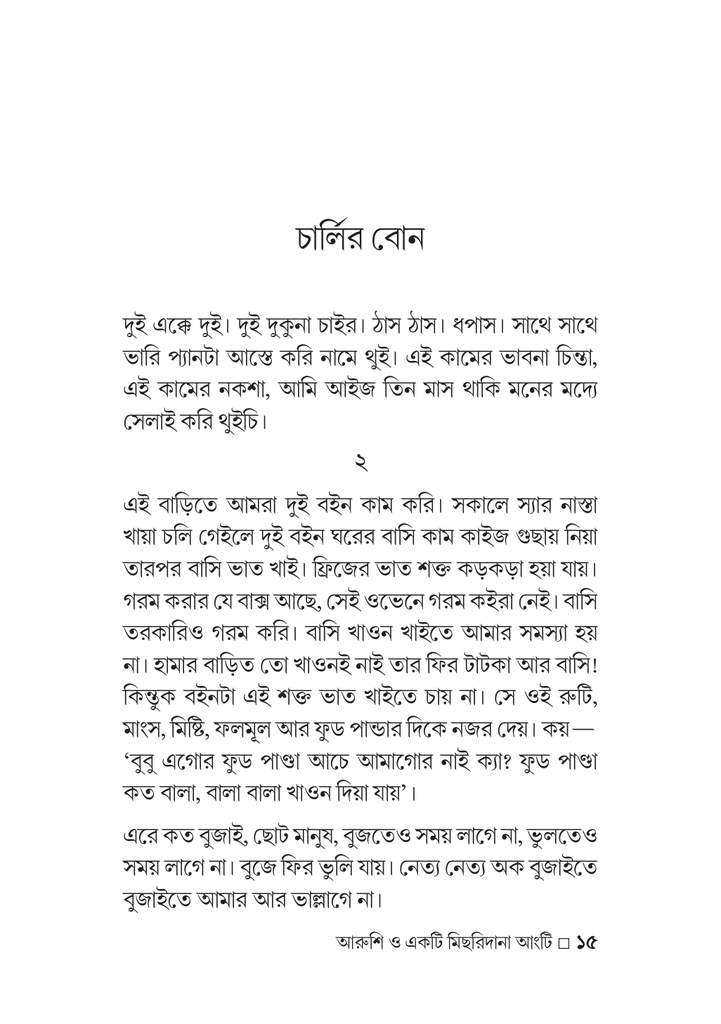 চার্লির বোন

দুই এক্কে দুই। দুই দুকুনা চাইর। ঠাস ঠাস। ধপাস। সাথে সাথে ভারি প্যানটা আস্তে করি নামে থুই। এই কামের ভাবনা চিন্তা, এই কামের নকশা, আমি আইজ তিন মাস থাকি মনের মদ্যে সেলাই করি থুইচি।

২

এই বাড়িতে আমরা দুই বইন কাম করি। সকালে স্যার নাস্তা খায়া চলি গেইলে দুই বইন ঘরের বাসি কাম কাইজ গুছায় নিয়া তারপর বাসি ভাত খাই। ফ্রিজের ভাত শক্ত কড়কড়া হয়া যায়। গরম করার যে বাক্স আছে, সেই ওভেনে গরম কইরা নেই। বাসি তরকারিও গরম করি। বাসি খাওন খাইতে আমার সমস্যা হয় না। হামার বাড়িত তো খাওনই নাই তার ফির টাটকা আর বাসি! কিন্তুক বইনটা এই শক্ত ভাত খাইতে চায় না। সে ওই রুটি, মাংস, মিষ্টি, ফলমূল আর ফুড পান্ডার দিকে নজর দেয়। কয়— 'বুবু এগোর ফুড পাণ্ডা আচে আমাগোর নাই ক্যা? ফুড পাণ্ডা কত বালা, বালা বালা খাওন দিয়া যায়'।

এরে কত বুজাই, ছোট মানুষ, বুজতেও সময় লাগে না, ভুলতেও সময় লাগে না। বুজে ফির ভুলি যায়। নেত্য নেত্য অক বুজাইতে বুজাইতে আমার আর ভাল্লাগে না।

আরুশি ও একটি মিছরিদানা আংটি □ ১৫